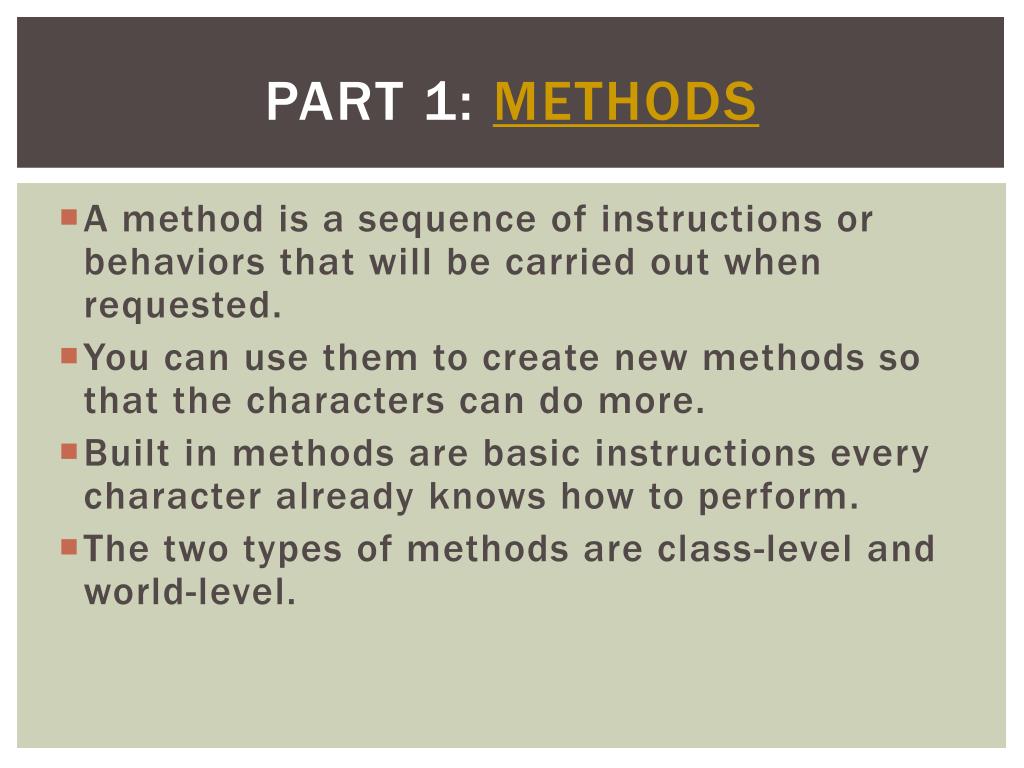 PART 1: METHODS

A method is a sequence of instructions or behaviors that will be carried out when requested.

You can use them to create new methods so that the characters can do more.

Built in methods are basic instructions every character already knows how to perform.

The two types of methods are class-level and world-level.